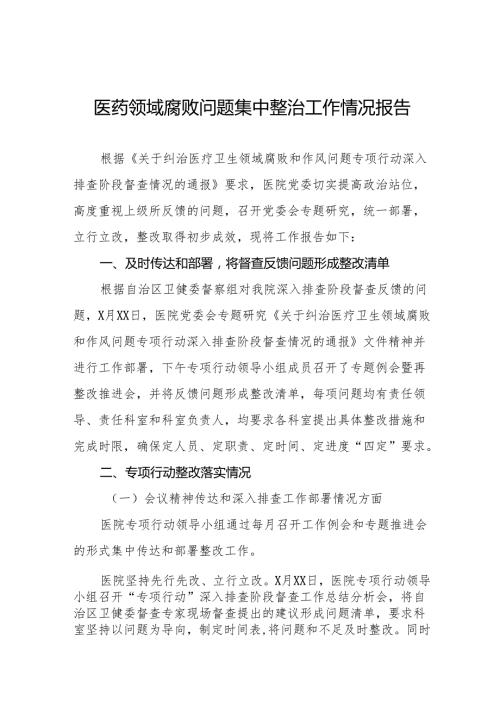 医药领域腐败问题集中整治工作情况报告

根据《关于纠治医疗卫生领域腐败和作风问题专项行动深入排查阶段督查情况的通报》要求，医院党委切实提高政治站位，高度重视上级所反馈的问题，召开党委会专题研究，统一部署，立行立改，整改取得初步成效，现将工作报告如下：

一、及时传达和部署，将督查反馈问题形成整改清单

根据自治区卫健委督察组对我院深入排查阶段督查反馈的问题，X月XX日，医院党委会专题研究《关于纠治医疗卫生领域腐败和作风问题专项行动深入排查阶段督查情况的通报》文件精神并进行工作部署，下午专项行动领导小组成员召开了专题例会暨再整改推进会，并将反馈问题形成整改清单，每项问题均有责任领导、责任科室和科室负责人，均要求各科室提出具体整改措施和完成时限，确保定人员、定职责、定时间、定进度“四定”要求。

二、专项行动整改落实情况

（一）会议精神传达和深入排查工作部署情况方面

医院专项行动领导小组通过每月召开工作例会和专题推进会的形式集中传达和部署整改工作。

医院坚持先行先改、立行立改。X月XX日，医院专项行动领导小组召开“专项行动”深入排查阶段督查工作总结分析会，将自治区卫健委督查专家现场督查提出的建议形成问题清单，要求科室坚持以问题为导向，制定时间表，将问题和不足及时整改。同时